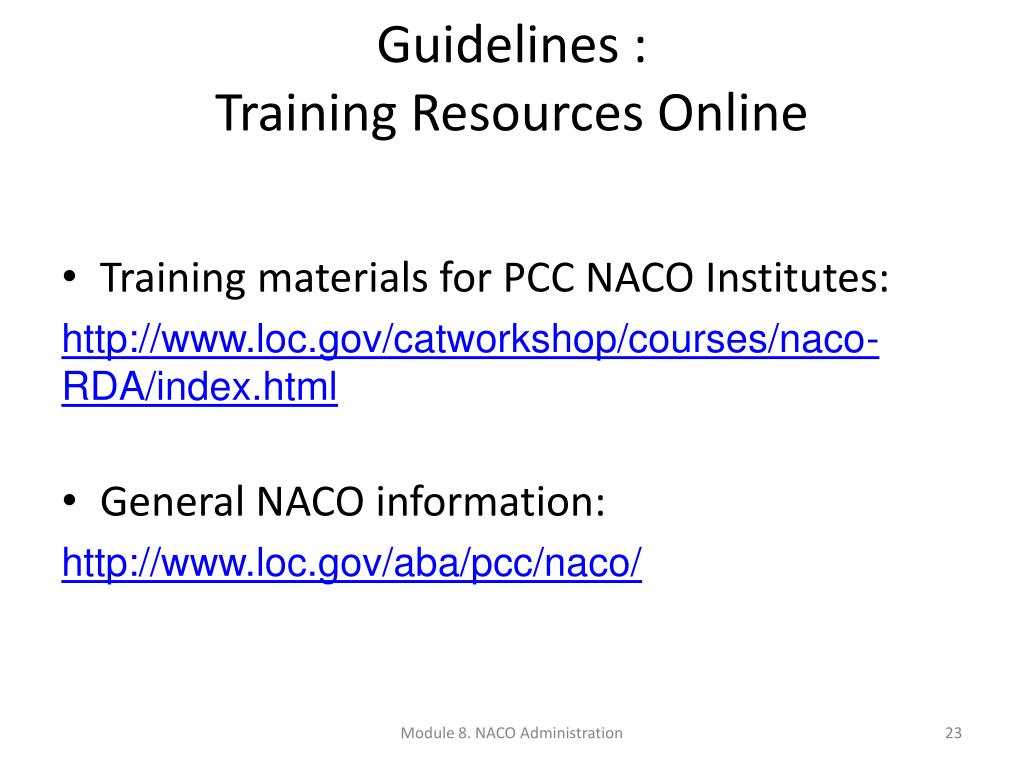 Guidelines :
Training Resources Online

• Training materials for PCC NACO Institutes:

http://www.loc.gov/catworkshop/courses/naco-RDA/index.html

• General NACO information:

http://www.loc.gov/aba/pcc/naco/

Module 8. NACO Administration

23